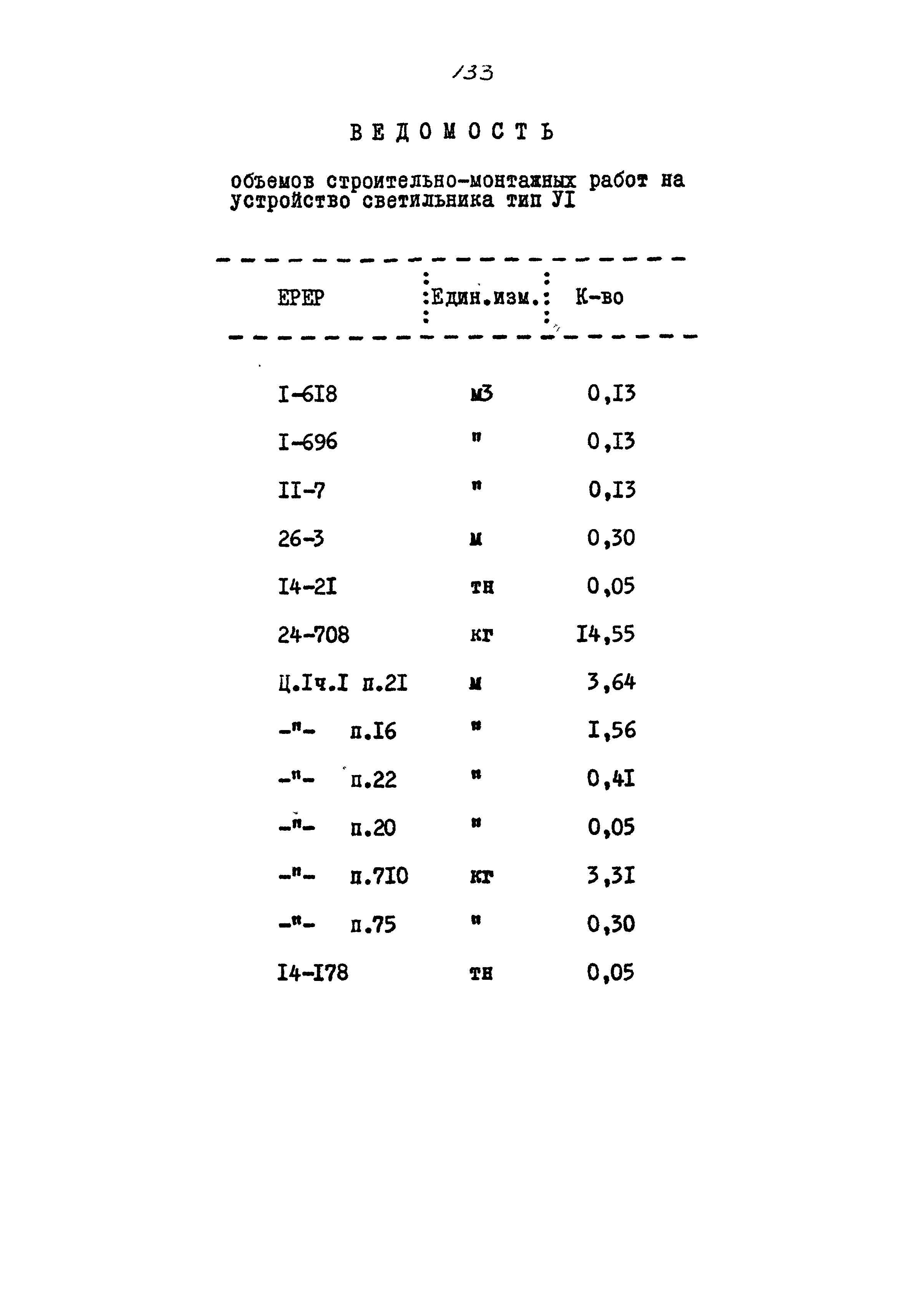 133

ВЕДОМОСТЬ

объемов строительно-монтажных работ на устройство светильника тип УI

| ЕРЕР | Един.изм. | К-во |
|---|---|---|
| I-6I8 | м3 | 0,I3 |
| I-696 | " | 0,I3 |
| II-7 | " | 0,I3 |
| 26-3 | м | 0,30 |
| I4-2I | тн | 0,05 |
| 24-708 | кг | I4,55 |
| Ц.Iч.I п.2I | м | 3,64 |
| -"- п.I6 | " | I,56 |
| -"- п.22 | " | 0,4I |
| -"- п.20 | " | 0,05 |
| -"- п.7I0 | кг | 3,3I |
| -"- п.75 | " | 0,30 |
| I4-I78 | тн | 0,05 |